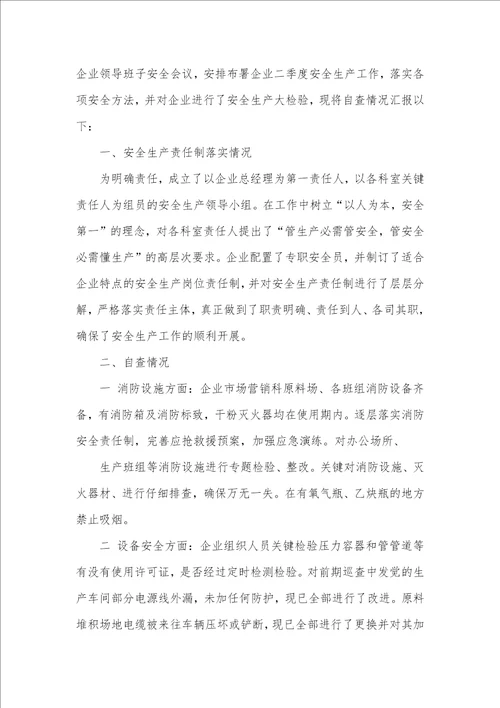 企业领导班子安全会议，安排布署企业二季度安全生产工作，落实各项安全方法，并对企业进行了安全生产大检验，现将自查情况汇报以下：

一、安全生产责任制落实情况

为明确责任，成立了以企业总经理为第一责任人，以各科室关键责任人为组员的安全生产领导小组。在工作中树立“以人为本，安全第一”的理念，对各科室责任人提出了“管生产必需管安全，管安全必需懂生产”的高层次要求。企业配置了专职安全员，并制订了适合企业特点的安全生产岗位责任制，并对安全生产责任制进行了层层分解，严格落实责任主体，真正做到了职责明确、责任到人、各司其职，确保了安全生产工作的顺利开展。

二、自查情况

一 消防设施方面：企业市场营销科原料场、各班组消防设备齐备，有消防箱及消防标致，干粉灭火器均在使用期内。逐层落实消防安全责任制，完善应抢救援预案，加强应急演练。对办公场所、

生产班组等消防设施进行专题检验、整改。关键对消防设施、灭火器材、进行仔细排查，确保万无一失。在有氧气瓶、乙炔瓶的地方禁止吸烟。

二 设备安全方面：企业组织人员关键检验压力容器和管管道等有没有使用许可证，是否经过定时检测检验。对前期巡查中发觉的生产车间部分电源线外漏，未加任何防护，现已全部进行了改进。原料堆积场地电缆被来往车辆压坏或铲断，现已全部进行了更换并对其加